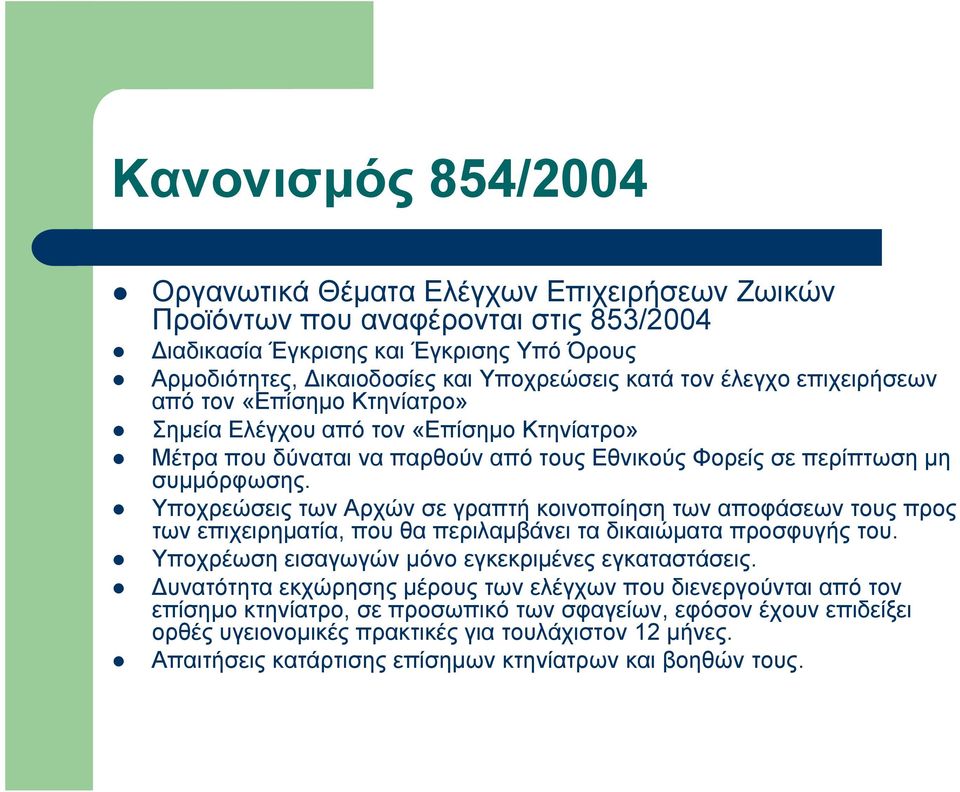 Κανονισμός 854/2004

- Οργανωτικά Θέματα Ελέγχων Επιχειρήσεων Ζωικών Προϊόντων που αναφέρονται στις 853/2004
- Διαδικασία Έγκρισης και Έγκρισης Υπό Όρους
- Αρμοδιότητες, Δικαιοδοσίες και Υποχρεώσεις κατά τον έλεγχο επιχειρήσεων από τον «Επίσημο Κτηνίατρο»
- Σημεία Ελέγχου από τον «Επίσημο Κτηνίατρο»
- Μέτρα που δύναται να παρθούν από τους Εθνικούς Φορείς σε περίπτωση μη συμμόρφωσης.
- Υποχρεώσεις των Αρχών σε γραπτή κοινοποίηση των αποφάσεων τους προς των επιχειρηματία, που θα περιλαμβάνει τα δικαιώματα προσφυγής του.
- Υποχρέωση εισαγωγών μόνο εγκεκριμένες εγκαταστάσεις.
- Δυνατότητα εκχώρησης μέρους των ελέγχων που διενεργούνται από τον επίσημο κτηνίατρο, σε προσωπικό των σφαγείων, εφόσον έχουν επιδείξει ορθές υγειονομικές πρακτικές για τουλάχιστον 12 μήνες.
- Απαιτήσεις κατάρτισης επίσημων κτηνίατρων και βοηθών τους.